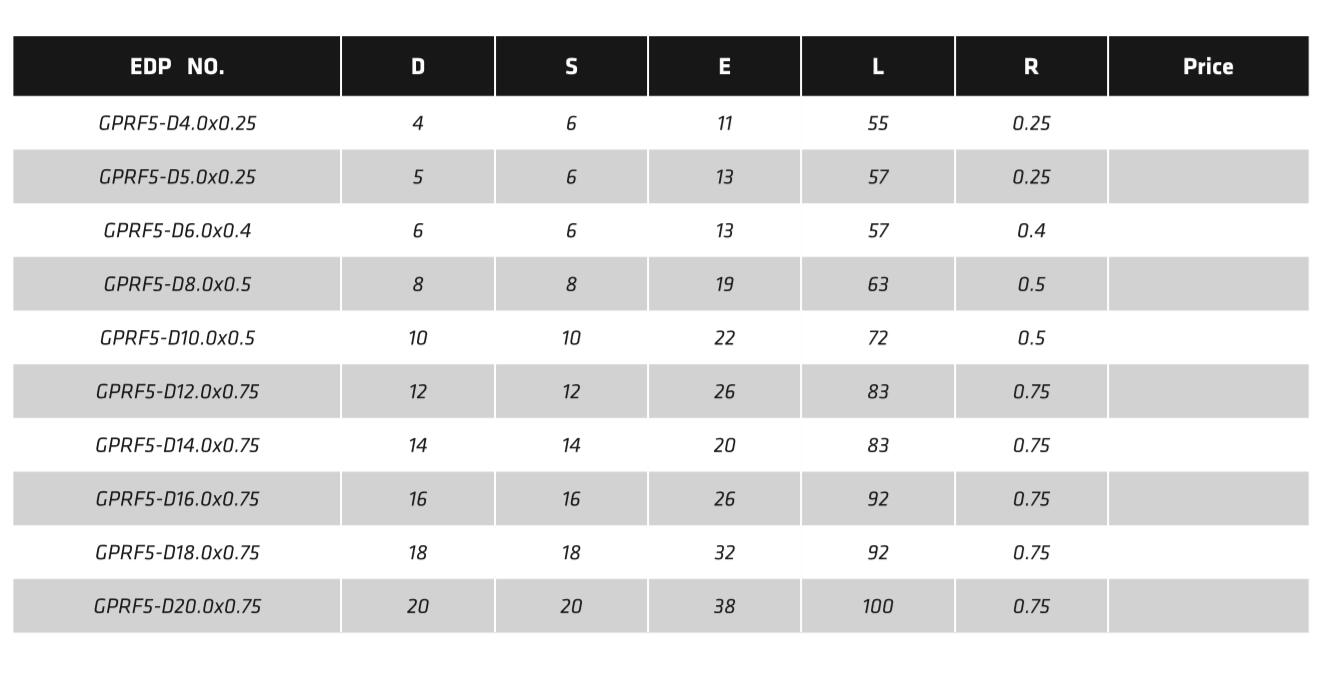 | EDP NO. | D | S | E | L | R | Price |
|---|---|---|---|---|---|---|
| GPRF5-D4.0x0.25 | 4 | 6 | 11 | 55 | 0.25 | |
| GPRF5-D5.0x0.25 | 5 | 6 | 13 | 57 | 0.25 | |
| GPRF5-D6.0x0.4 | 6 | 6 | 13 | 57 | 0.4 | |
| GPRF5-D8.0x0.5 | 8 | 8 | 19 | 63 | 0.5 | |
| GPRF5-D10.0x0.5 | 10 | 10 | 22 | 72 | 0.5 | |
| GPRF5-D12.0x0.75 | 12 | 12 | 26 | 83 | 0.75 | |
| GPRF5-D14.0x0.75 | 14 | 14 | 20 | 83 | 0.75 | |
| GPRF5-D16.0x0.75 | 16 | 16 | 26 | 92 | 0.75 | |
| GPRF5-D18.0x0.75 | 18 | 18 | 32 | 92 | 0.75 | |
| GPRF5-D20.0x0.75 | 20 | 20 | 38 | 100 | 0.75 | |